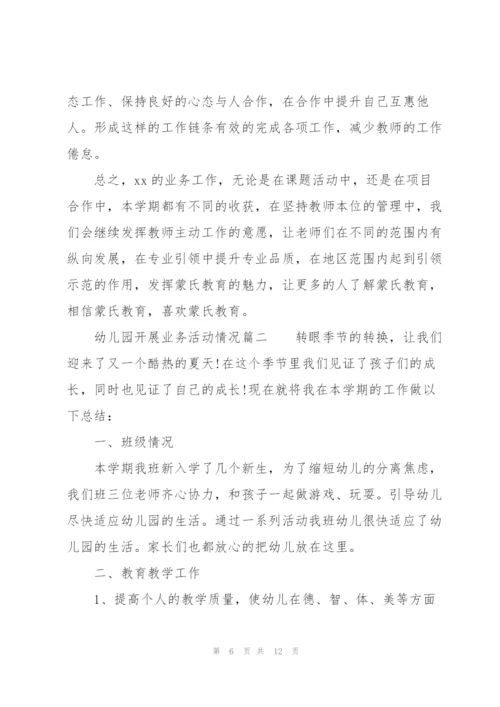 态工作、保持良好的心态与人合作，在合作中提升自己互惠他人。形成这样的工作链条有效的完成各项工作，减少教师的工作倦怠。

总之，xx 的业务工作，无论是在课题活动中，还是在项目合作中，本学期都有不同的收获，在坚持教师本位的管理中，我们会继续发挥教师主动工作的意愿，让老师们在不同的范围内有纵向发展，在专业引领中提升专业品质，在地区范围内起到引领示范的作用，发挥蒙氏教育的魅力，让更多的人了解蒙氏教育，相信蒙氏教育，喜欢蒙氏教育。

幼儿园开展业务活动情况篇二　　转眼季节的转换，让我们迎来了又一个酷热的夏天!在这个季节里我们见证了孩子们的成长，同时也见证了自己的成长!现在就将我在本学期的工作做以下总结：

一、班级情况

本学期我班新入学了几个新生，为了缩短幼儿的分离焦虑，我们班三位老师齐心协力，和孩子一起做游戏、玩耍。引导幼儿尽快适应幼儿园的生活。通过一系列活动我班幼儿很快适应了幼儿园的生活。家长们也都放心的把幼儿放在这里。

二、教育教学工作

1、提高个人的教学质量，使幼儿在德、智、体、美等方面

第 6 页 共 12 页